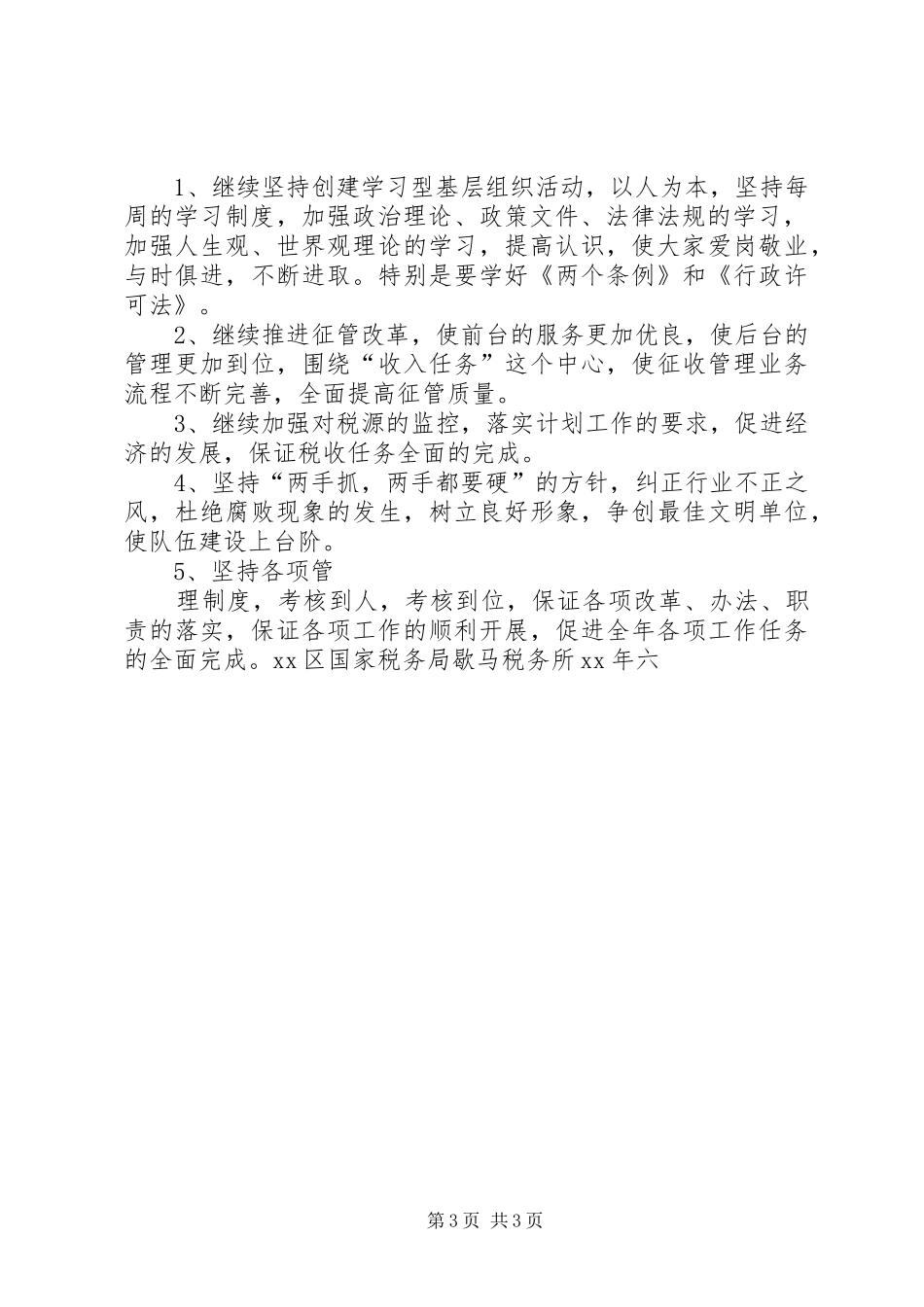 1、继续坚持创建学习型基层组织活动，以人为本，坚持每周的学习制度，加强政治理论、政策文件、法律法规的学习，加强人生观、世界观理论的学习，提高认识，使大家爱岗敬业，与时俱进，不断进取。特别是要学好《两个条例》和《行政许可法》。

2、继续推进征管改革，使前台的服务更加优良，使后台的管理更加到位，围绕“收入任务”这个中心，使征收管理业务流程不断完善，全面提高征管质量。

3、继续加强对税源的监控，落实计划工作的要求，促进经济的发展，保证税收任务全面的完成。

4、坚持“两手抓，两手都要硬”的方针，纠正行业不正之风，杜绝腐败现象的发生，树立良好形象，争创最佳文明单位，使队伍建设上台阶。

5、坚持各项管

理制度，考核到人，考核到位，保证各项改革、办法、职责的落实，保证各项工作的顺利开展，促进全年各项工作任务的全面完成。xx区国家税务局歇马税务所xx年六

第3页 共3页